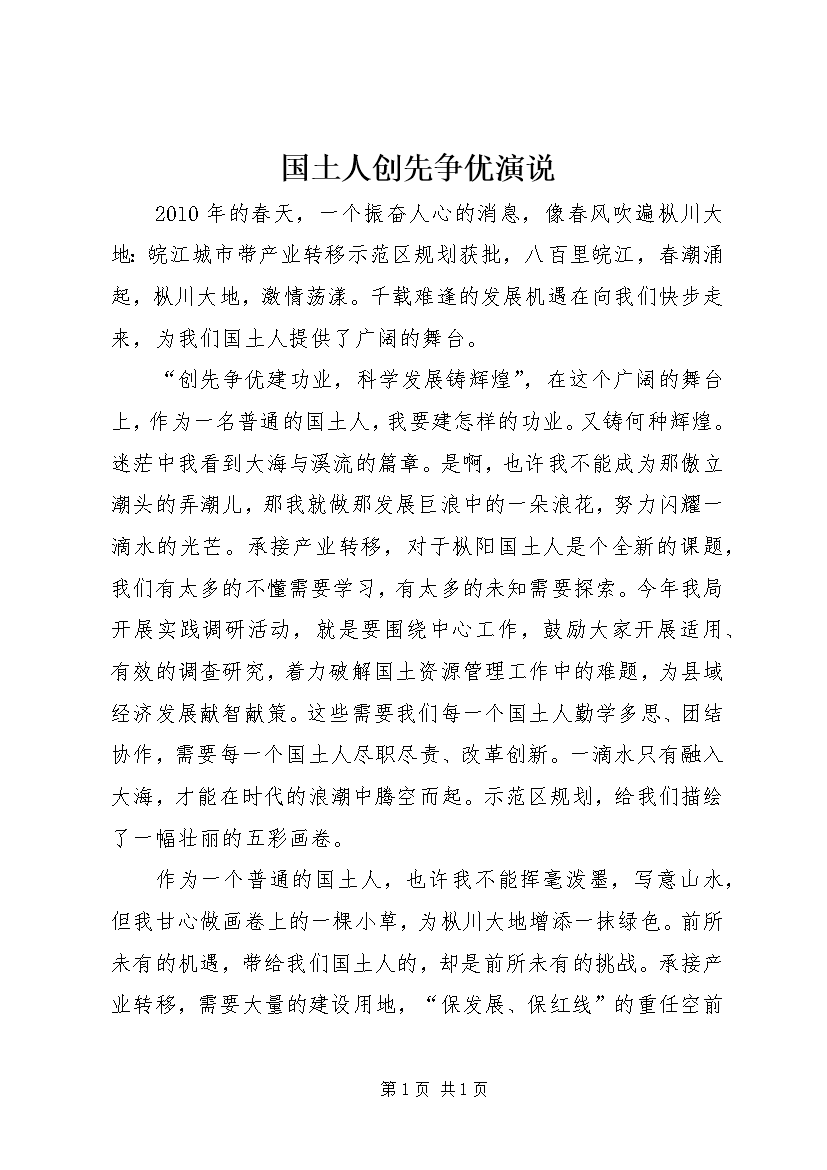 国土人创先争优演说

2010年的春天，一个振奋人心的消息，像春风吹遍枞川大地：皖江城市带产业转移示范区规划获批，八百里皖江，春潮涌起，枞川大地，激情荡漾。千载难逢的发展机遇在向我们快步走来，为我们国土人提供了广阔的舞台。

“创先争优建功业，科学发展铸辉煌”，在这个广阔的舞台上，作为一名普通的国土人，我要建怎样的功业。又铸何种辉煌。迷茫中我看到大海与溪流的篇章。是啊，也许我不能成为那傲立潮头的弄潮儿，那我就做那发展巨浪中的一朵浪花，努力闪耀一滴水的光芒。承接产业转移，对于枞阳国土人是个全新的课题，我们有太多的不懂需要学习，有太多的未知需要探索。今年我局开展实践调研活动，就是要围绕中心工作，鼓励大家开展适用、有效的调查研究，着力破解国土资源管理工作中的难题，为县域经济发展献智献策。这些需要我们每一个国土人勤学多思、团结协作，需要每一个国土人尽职尽责、改革创新。一滴水只有融入大海，才能在时代的浪潮中腾空而起。示范区规划，给我们描绘了一幅壮丽的五彩画卷。

作为一个普通的国土人，也许我不能挥毫泼墨，写意山水，但我甘心做画卷上的一棵小草，为枞川大地增添一抹绿色。前所未有的机遇，带给我们国土人的，却是前所未有的挑战。承接产业转移，需要大量的建设用地，“保发展、保红线”的重任空前

第1页 共1页